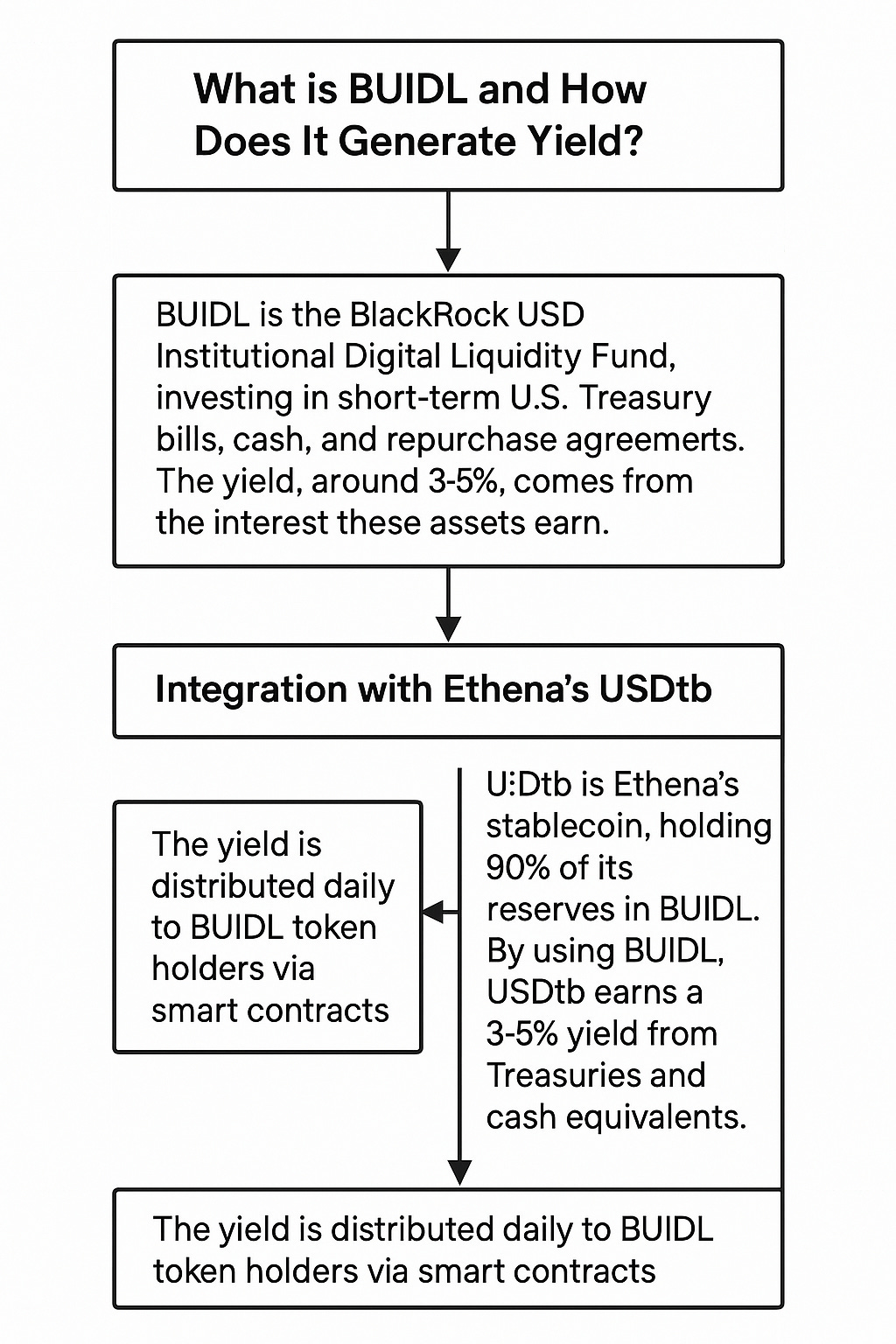 What is BUIDL and How Does It Generate Yield?

BUIDL is the BlackRock USD Institutional Digital Liquidity Fund, investing in short-term U.S. Treasury bills, cash, and repurchase agreemerts. The yield, around 3-5%, comes from the interest these assets earn.

Integration with Ethena's USDtb

The yield is distributed daily to BUIDL token holders via smart contracts

U:Dtb is Ethena's stablecoin, holding 90% of its reserves in BUIDL. By using BUIDL, USDtb earns a 3-5% yield from Treasuries and cash equivalents.

The yield is distributed daily to BUIDL token holders via smart contracts